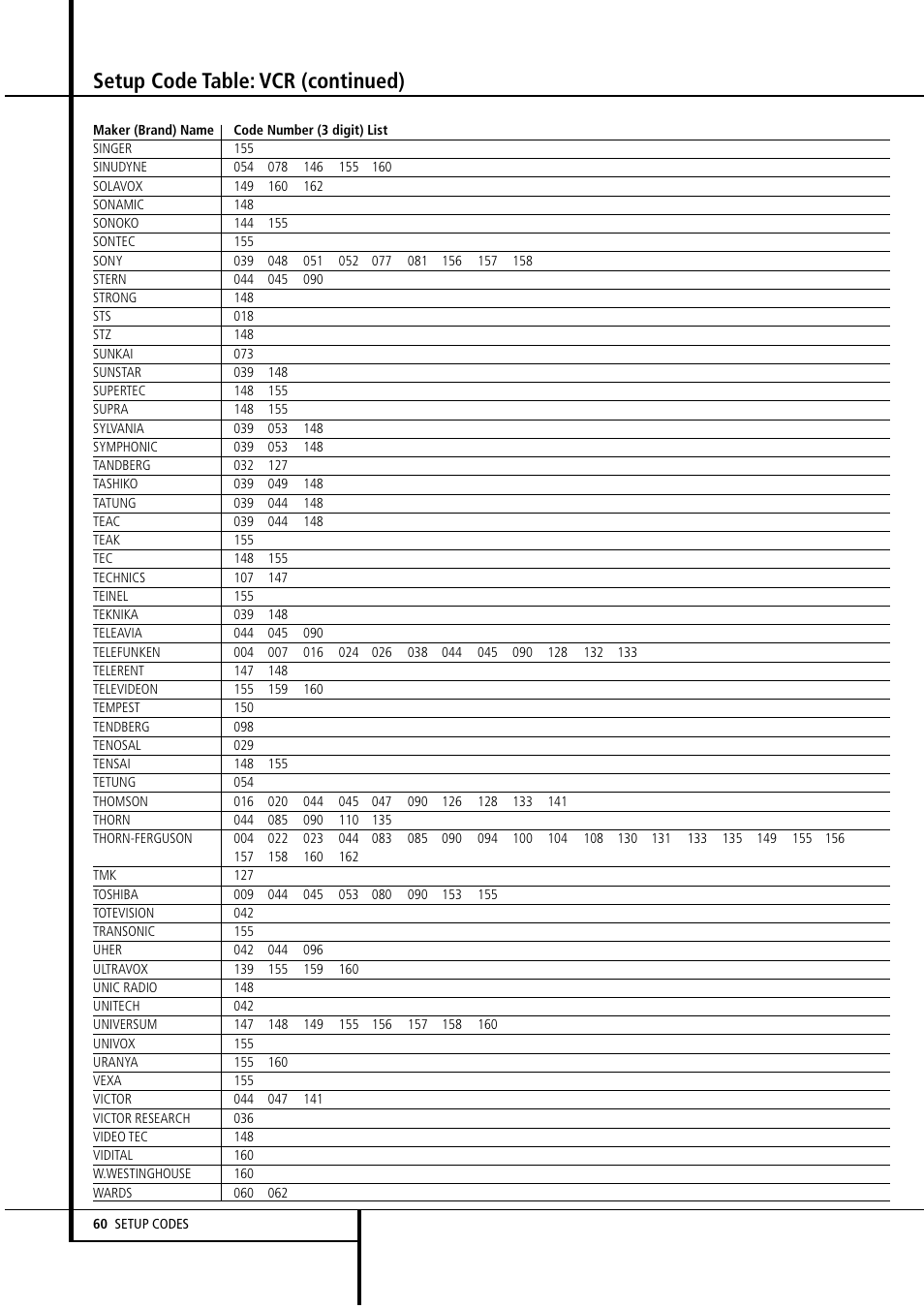 Setup Code Table: VCR (continued)

| Maker (Brand) Name | Code Number (3 digit) List |
|---|---|
| SINGER | 155 |
| SINUDYNE | 054 078 146 155 160 |
| SOLAVOX | 149 160 162 |
| SONAMIC | 148 |
| SONOKO | 144 155 |
| SONTEC | 155 |
| SONY | 039 048 051 052 077 081 156 157 158 |
| STERN | 044 045 090 |
| STRONG | 148 |
| STS | 018 |
| STZ | 148 |
| SUNKAI | 073 |
| SUNSTAR | 039 148 |
| SUPERTEC | 148 155 |
| SUPRA | 148 155 |
| SYLVANIA | 039 053 148 |
| SYMPHONIC | 039 053 148 |
| TANDBERG | 032 127 |
| TASHIKO | 039 049 148 |
| TATUNG | 039 044 148 |
| TEAC | 039 044 148 |
| TEAK | 155 |
| TEC | 148 155 |
| TECHNICS | 107 147 |
| TEINEL | 155 |
| TEKNIKA | 039 148 |
| TELEAVIA | 044 045 090 |
| TELEFUNKEN | 004 007 016 024 026 038 044 045 090 128 132 133 |
| TELERENT | 147 148 |
| TELEVIDEON | 155 159 160 |
| TEMPEST | 150 |
| TENDBERG | 098 |
| TENOSAL | 029 |
| TENSAI | 148 155 |
| TETUNG | 054 |
| THOMSON | 016 020 044 045 047 090 126 128 133 141 |
| THORN | 044 085 090 110 135 |
| THORN-FERGUSON | 004 022 023 044 083 085 090 094 100 104 108 130 131 133 135 149 155 156 157 158 160 162 |
| TMK | 127 |
| TOSHIBA | 009 044 045 053 080 090 153 155 |
| TOTEVISION | 042 |
| TRANSONIC | 155 |
| UHER | 042 044 096 |
| ULTRAVOX | 139 155 159 160 |
| UNIC RADIO | 148 |
| UNITECH | 042 |
| UNIVERSUM | 147 148 149 155 156 157 158 160 |
| UNIVOX | 155 |
| URANYA | 155 160 |
| VEXA | 155 |
| VICTOR | 044 047 141 |
| VICTOR RESEARCH | 036 |
| VIDEO TEC | 148 |
| VIDITAL | 160 |
| W.WESTINGHOUSE | 160 |
| WARDS | 060 062 |

60 SETUP CODES